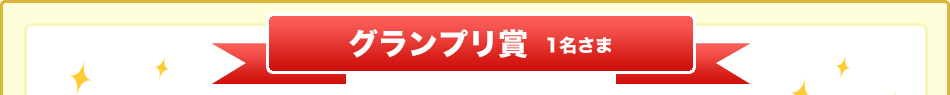 グランプリ賞 1名さま